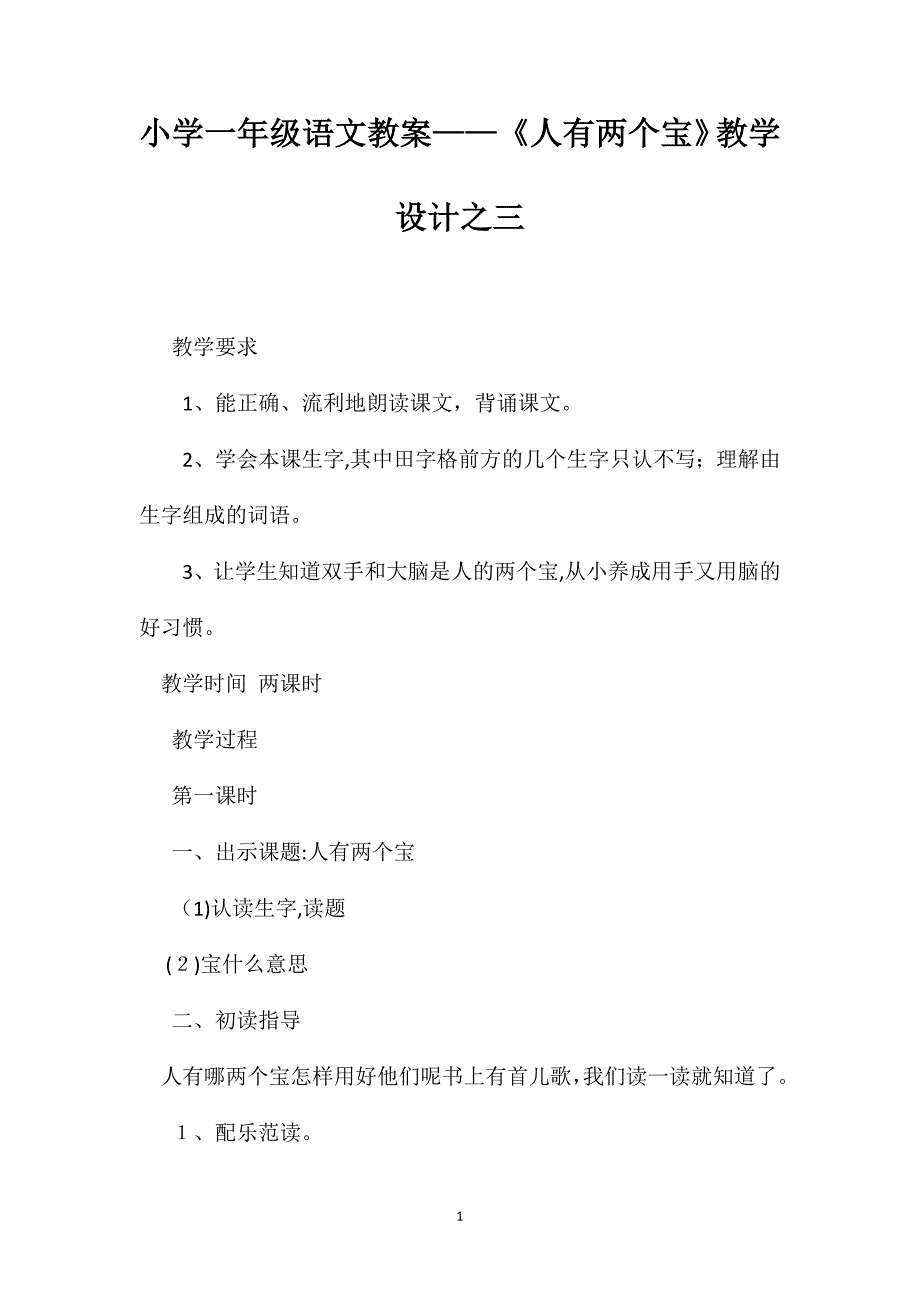 小学一年级语文教案——《人有两个宝》教学设计之三

教学要求

1、能正确、流利地朗读课文，背诵课文。

2、学会本课生字,其中田字格前方的几个生字只认不写；理解由生字组成的词语。

3、让学生知道双手和大脑是人的两个宝,从小养成用手又用脑的好习惯。

教学时间 两课时

教学过程

第一课时

一、出示课题:人有两个宝

(1)认读生字,读题

(2)宝什么意思

二、初读指导

人有哪两个宝怎样用好他们呢书上有首儿歌,我们读一读就知道了。

1、配乐范读。

1